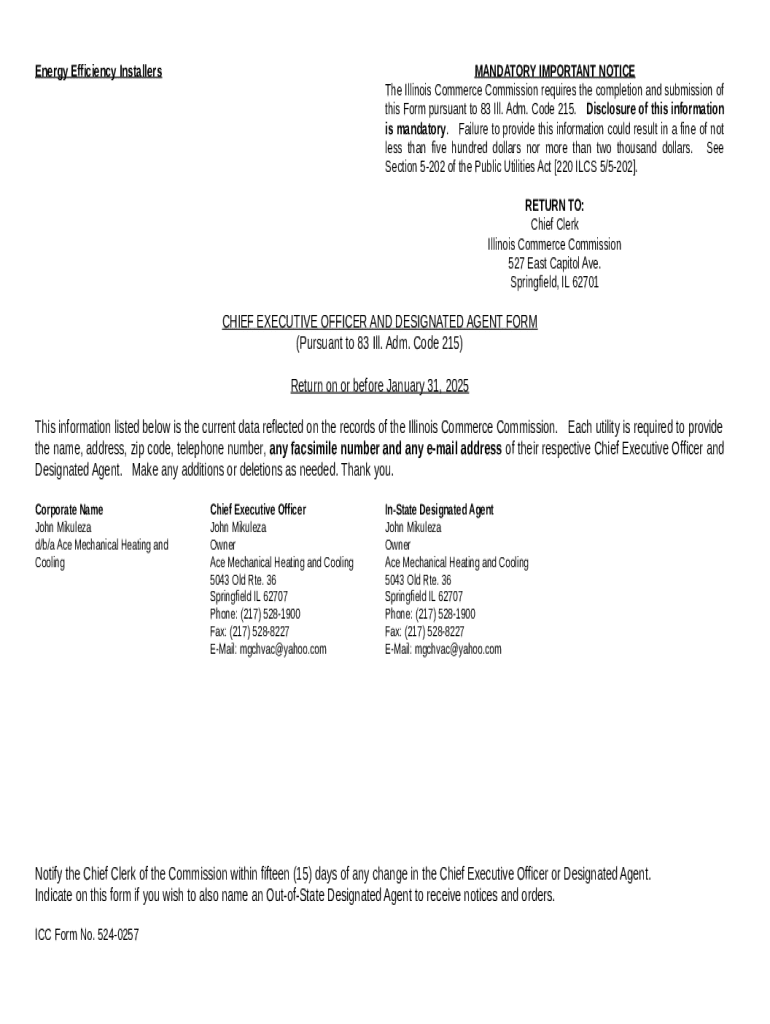 Energy Efficiency Installers

MANDATORY IMPORTANT NOTICE
The Illinois Commerce Commission requires the completion and submission of this Form pursuant to 83 Ill. Adm. Code 215. Disclosure of this information is mandatory. Failure to provide this information could result in a fine of not less than five hundred dollars nor more than two thousand dollars. See Section 5-202 of the Public Utilities Act [220 ILCS 5/5-202].

RETURN TO:
Chief Clerk
Illinois Commerce Commission
527 East Capitol Ave.
Springfield, IL 62701

CHIEF EXECUTIVE OFFICER AND DESIGNATED AGENT FORM
(Pursuant to 83 Ill. Adm. Code 215)

Return on or before January 31, 2025

This information listed below is the current data reflected on the records of the Illinois Commerce Commission. Each utility is required to provide the name, address, zip code, telephone number, any facsimile number and any e-mail address of their respective Chief Executive Officer and Designated Agent. Make any additions or deletions as needed. Thank you.

Corporate Name
John Mikuleza
d/b/a Ace Mechanical Heating and Cooling

Chief Executive Officer
John Mikuleza
Owner
Ace Mechanical Heating and Cooling
5043 Old Rte. 36
Springfield IL 62707
Phone: (217) 528-1900
Fax: (217) 528-8227
E-Mail: mgchvac@yahoo.com

In-State Designated Agent
John Mikuleza
Owner
Ace Mechanical Heating and Cooling
5043 Old Rte. 36
Springfield IL 62707
Phone: (217) 528-1900
Fax: (217) 528-8227
E-Mail: mgchvac@yahoo.com

Notify the Chief Clerk of the Commission within fifteen (15) days of any change in the Chief Executive Officer or Designated Agent.
Indicate on this form if you wish to also name an Out-of-State Designated Agent to receive notices and orders.

ICC Form No. 524-0257